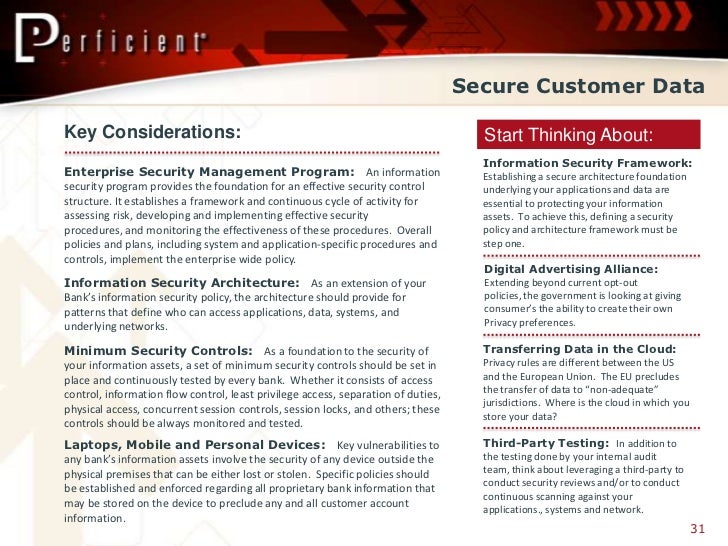 Perficient

Secure Customer Data

Key Considerations:

Enterprise Security Management Program: An information security program provides the foundation for an effective security control structure. It establishes a framework and continuous cycle of activity for assessing risk, developing and implementing effective security procedures, and monitoring the effectiveness of these procedures. Overall policies and plans, including system and application-specific procedures and controls, implement the enterprise wide policy.

Information Security Architecture: As an extension of your Bank's information security policy, the architecture should provide for patterns that define who can access applications, data, systems, and underlying networks.

Minimum Security Controls: As a foundation to the security of your information assets, a set of minimum security controls should be set in place and continuously tested by every bank. Whether it consists of access control, information flow control, least privilege access, separation of duties, physical access, concurrent session controls, session locks, and others; these controls should be always monitored and tested.

Laptops, Mobile and Personal Devices: Key vulnerabilities to any bank's information assets involve the security of any device outside the physical premises that can be either lost or stolen. Specific policies should be established and enforced regarding all proprietary bank information that may be stored on the device to preclude any and all customer account information.

Start Thinking About:

Information Security Framework: Establishing a secure architecture foundation underlying your applications and data are essential to protecting your information assets. To achieve this, defining a security policy and architecture framework must be step one.

Digital Advertising Alliance: Extending beyond current opt-out policies, the government is looking at giving consumer's the ability to create their own Privacy preferences.

Transferring Data in the Cloud: Privacy rules are different between the US and the European Union. The EU precludes the transfer of data to "non-adequate" jurisdictions. Where is the cloud in which you store your data?

Third-Party Testing: In addition to the testing done by your internal audit team, think about leveraging a third-party to conduct security reviews and/or to conduct continuous scanning against your applications., systems and network.

31